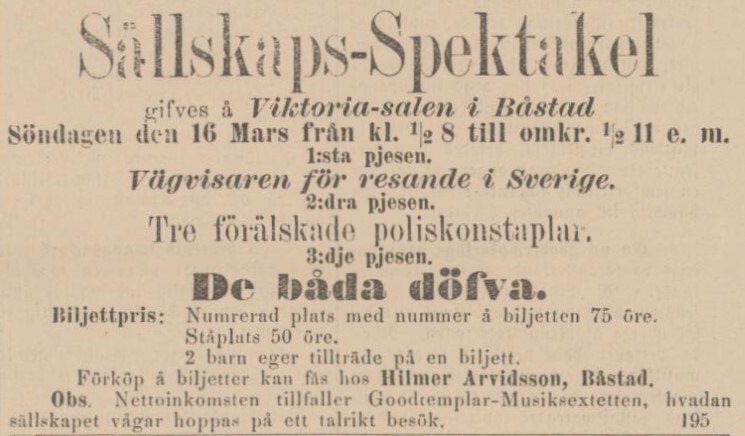 Sällskaps-Spektakel

gifves å Viktoria-salen i Båstad

Söndagen den 16 Mars från kl. $\frac{1}{2}$ 8 till omkr. $\frac{1}{2}$ 11 e. m.

1:sta pjesen.

Vägvisaren för resande i Sverige.

2:dra pjesen.

Tre förälskade poliskonstaplar.

3:dje pjesen.

De båda döfva.

Biljettpris: Numrerad plats med nummer å biljetten 75 öre. Ståplats 50 öre. 2 barn eger tillträde på en biljett.

Förköp å biljetter kan fås hos Hilmer Arvidsson, Båstad.

Obs. Nettoinkomsten tillfaller Goodtemplar-Musiksextetten, hvadan sällskapet vågar hoppas på ett talrikt besök. 195